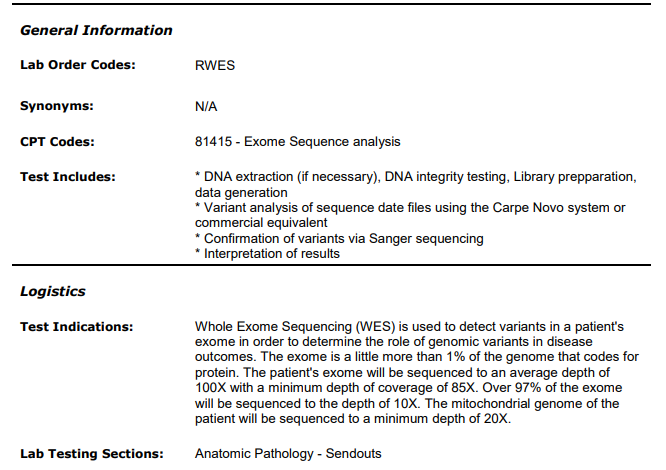 General Information

Lab Order Codes: RWES

Synonyms: N/A

CPT Codes: 81415 - Exome Sequence analysis

Test Includes: * DNA extraction (if necessary), DNA integrity testing, Library prepparation, data generation
* Variant analysis of sequence date files using the Carpe Novo system or commercial equivalent
* Confirmation of variants via Sanger sequencing
* Interpretation of results

Logistics

Test Indications: Whole Exome Sequencing (WES) is used to detect variants in a patient's exome in order to determine the role of genomic variants in disease outcomes. The exome is a little more than 1% of the genome that codes for protein. The patient's exome will be sequenced to an average depth of 100X with a minimum depth of coverage of 85X. Over 97% of the exome will be sequenced to the depth of 10X. The mitochondrial genome of the patient will be sequenced to a minimum depth of 20X.

Lab Testing Sections: Anatomic Pathology - Sendouts